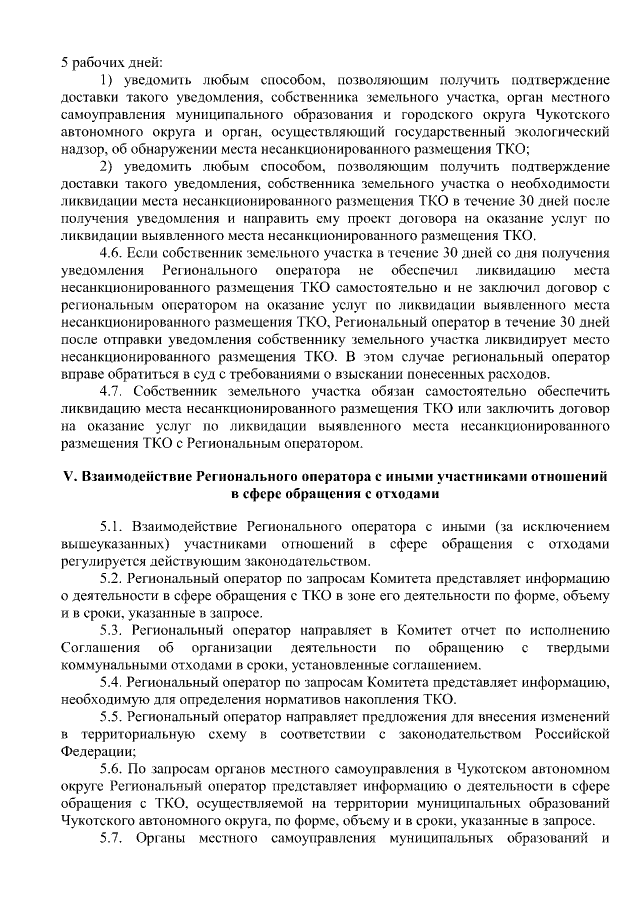 5 рабочих дней:

1) уведомить любым способом, позволяющим получить подтверждение доставки такого уведомления, собственника земельного участка, орган местного самоуправления муниципального образования и городского округа Чукотского автономного округа и орган, осуществляющий государственный экологический надзор, об обнаружении места несанкционированного размещения ТКО;

2) уведомить любым способом, позволяющим получить подтверждение доставки такого уведомления, собственника земельного участка о необходимости ликвидации места несанкционированного размещения ТКО в течение 30 дней после получения уведомления и направить ему проект договора на оказание услуг по ликвидации выявленного места несанкционированного размещения ТКО.

4.6. Если собственник земельного участка в течение 30 дней со дня получения уведомления Регионального оператора не обеспечил ликвидацию места несанкционированного размещения ТКО самостоятельно и не заключил договор с региональным оператором на оказание услуг по ликвидации выявленного места несанкционированного размещения ТКО, Региональный оператор в течение 30 дней после отправки уведомления собственнику земельного участка ликвидирует место несанкционированного размещения ТКО. В этом случае региональный оператор вправе обратиться в суд с требованиями о взыскании понесенных расходов.

4.7. Собственник земельного участка обязан самостоятельно обеспечить ликвидацию места несанкционированного размещения ТКО или заключить договор на оказание услуг по ликвидации выявленного места несанкционированного размещения ТКО с Региональным оператором.

V. Взаимодействие Регионального оператора с иными участниками отношений в сфере обращения с отходами

5.1. Взаимодействие Регионального оператора с иными (за исключением вышеуказанных) участниками отношений в сфере обращения с отходами регулируется действующим законодательством.

5.2. Региональный оператор по запросам Комитета представляет информацию о деятельности в сфере обращения с ТКО в зоне его деятельности по форме, объему и в сроки, указанные в запросе.

5.3. Региональный оператор направляет в Комитет отчет по исполнению Соглашения об организации деятельности по обращению с твердыми коммунальными отходами в сроки, установленные соглашением.

5.4. Региональный оператор по запросам Комитета представляет информацию, необходимую для определения нормативов накопления ТКО.

5.5. Региональный оператор направляет предложения для внесения изменений в территориальную схему в соответствии с законодательством Российской Федерации;

5.6. По запросам органов местного самоуправления в Чукотском автономном округе Региональный оператор представляет информацию о деятельности в сфере обращения с ТКО, осуществляемой на территории муниципальных образований Чукотского автономного округа, по форме, объему и в сроки, указанные в запросе.

5.7. Органы местного самоуправления муниципальных образований и